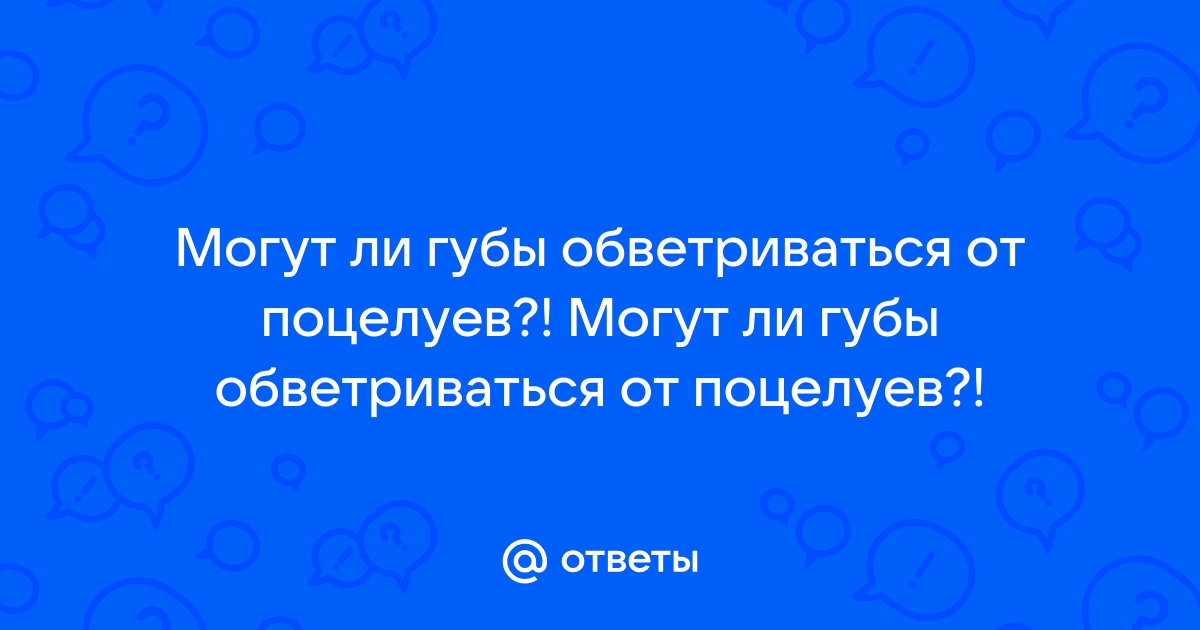 Могут ли губы обветриваться от поцелуев?! Могут ли губы обветриваться от поцелуев?!

@ ответы